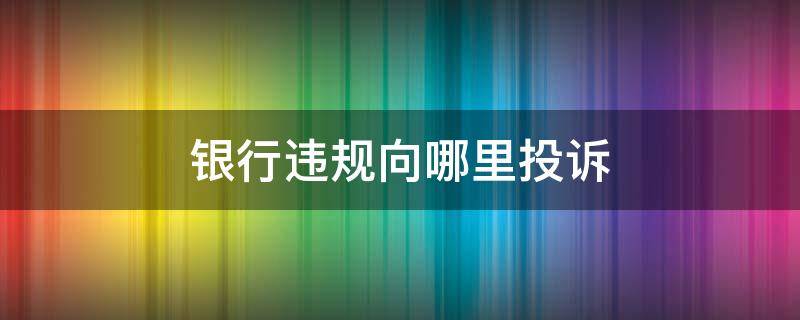 银行违规向哪里投诉